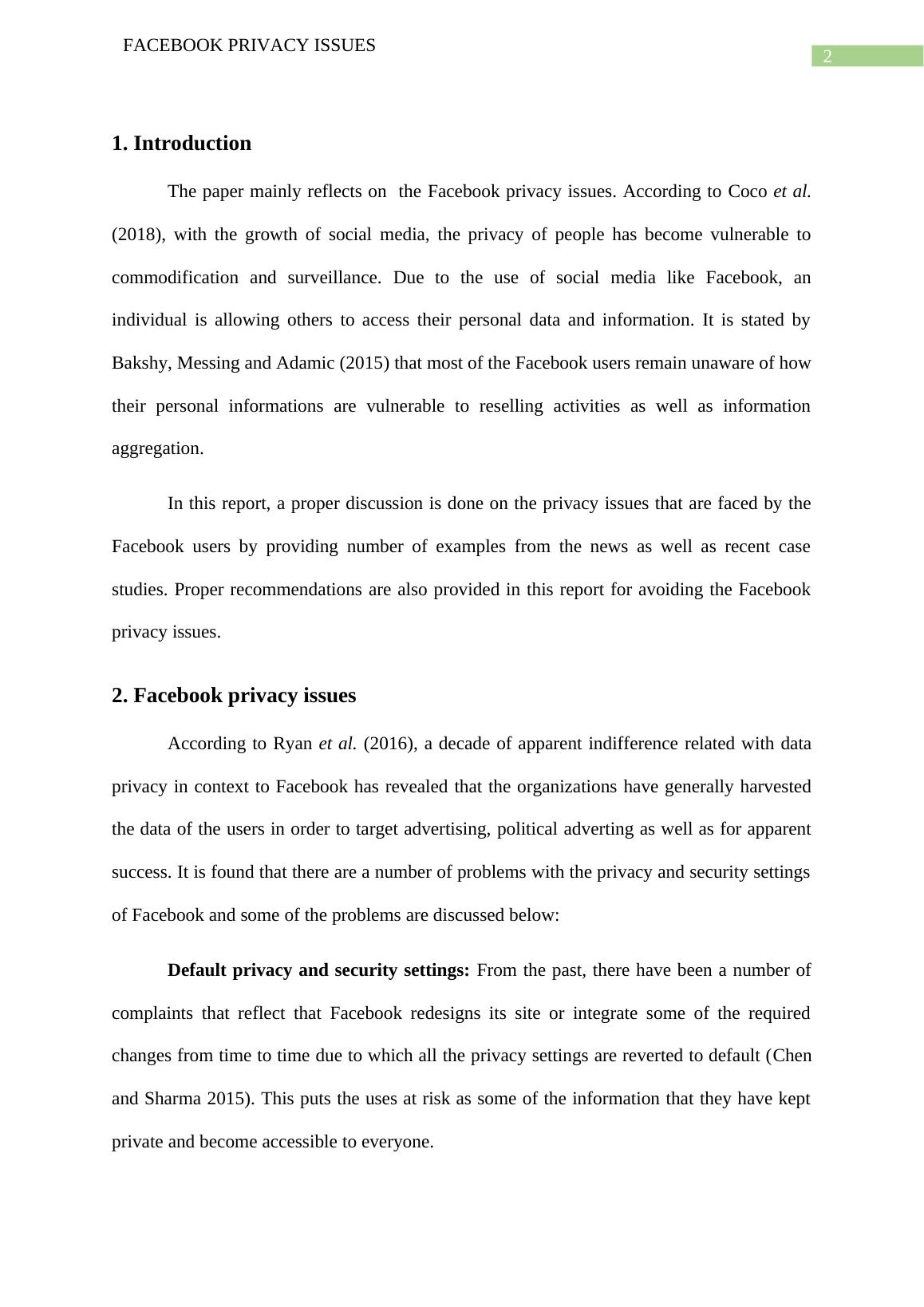 FACEBOOK PRIVACY ISSUES

2

1. Introduction

The paper mainly reflects on the Facebook privacy issues. According to Coco et al. (2018), with the growth of social media, the privacy of people has become vulnerable to commodification and surveillance. Due to the use of social media like Facebook, an individual is allowing others to access their personal data and information. It is stated by Bakshy, Messing and Adamic (2015) that most of the Facebook users remain unaware of how their personal informations are vulnerable to reselling activities as well as information aggregation.

In this report, a proper discussion is done on the privacy issues that are faced by the Facebook users by providing number of examples from the news as well as recent case studies. Proper recommendations are also provided in this report for avoiding the Facebook privacy issues.

2. Facebook privacy issues

According to Ryan et al. (2016), a decade of apparent indifference related with data privacy in context to Facebook has revealed that the organizations have generally harvested the data of the users in order to target advertising, political adverting as well as for apparent success. It is found that there are a number of problems with the privacy and security settings of Facebook and some of the problems are discussed below:

Default privacy and security settings: From the past, there have been a number of complaints that reflect that Facebook redesigns its site or integrate some of the required changes from time to time due to which all the privacy settings are reverted to default (Chen and Sharma 2015). This puts the uses at risk as some of the information that they have kept private and become accessible to everyone.